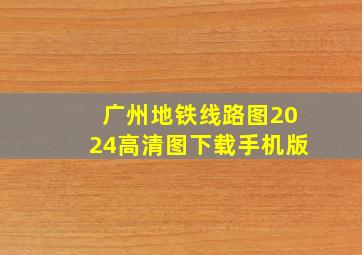 广州地铁线路图2024高清图下载手机版